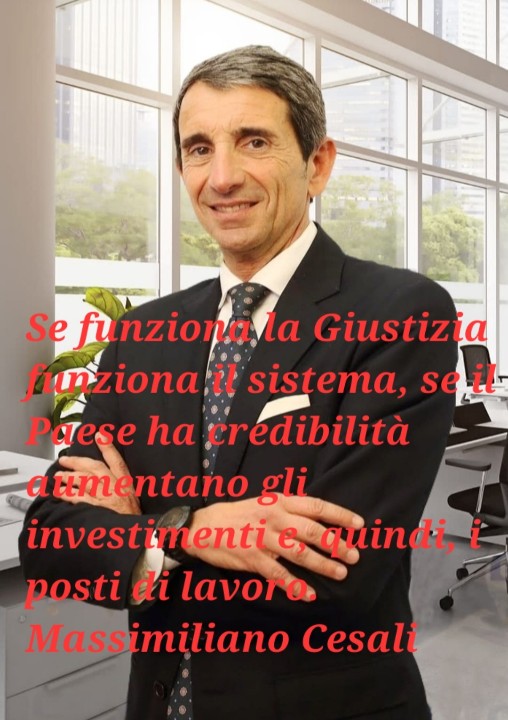 Se funziona la Giustizia funziona il sistema, se il Paese ha credibilità aumentano gli investimenti e, quindi, i posti di lavoro.
Massimiliano Cesali